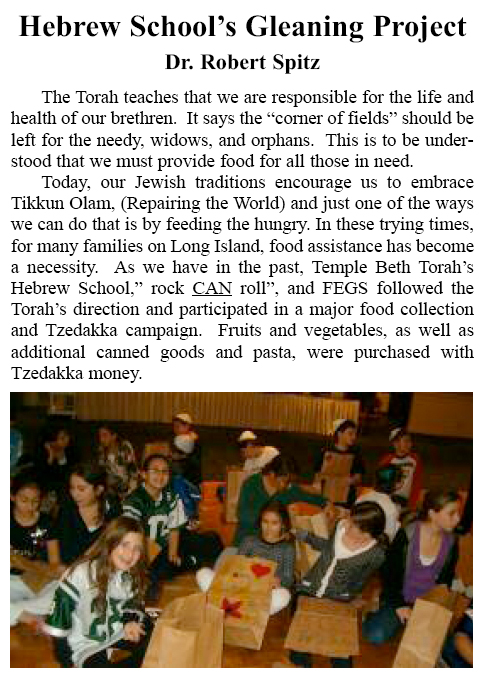 Hebrew School's Gleaning Project

Dr. Robert Spitz

The Torah teaches that we are responsible for the life and health of our brethren. It says the "corner of fields" should be left for the needy, widows, and orphans. This is to be understood that we must provide food for all those in need.

Today, our Jewish traditions encourage us to embrace Tikkun Olam, (Repairing the World) and just one of the ways we can do that is by feeding the hungry. In these trying times, for many families on Long Island, food assistance has become a necessity. As we have in the past, Temple Beth Torah's Hebrew School," rock CAN roll", and FEGS followed the Torah's direction and participated in a major food collection and Tzedakka campaign. Fruits and vegetables, as well as additional canned goods and pasta, were purchased with Tzedakka money.